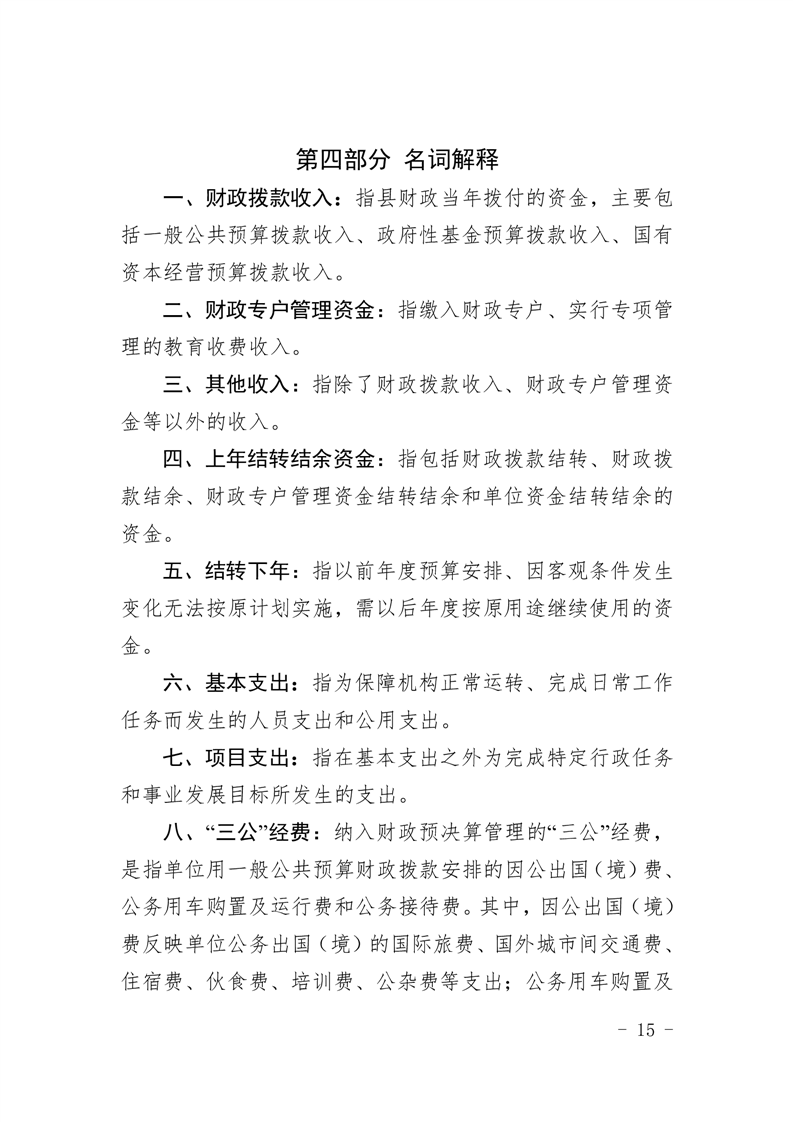 第四部分 名词解释

一、财政拨款收入：指县财政当年拨付的资金，主要包括一般公共预算拨款收入、政府性基金预算拨款收入、国有资本经营预算拨款收入。

二、财政专户管理资金：指缴入财政专户、实行专项管理的教育收费收入。

三、其他收入：指除了财政拨款收入、财政专户管理资金等以外的收入。

四、上年结转结余资金：指包括财政拨款结转、财政拨款结余、财政专户管理资金结转结余和单位资金结转结余的资金。

五、结转下年：指以前年度预算安排、因客观条件发生变化无法按原计划实施，需以后年度按原用途继续使用的资金。

六、基本支出：指为保障机构正常运转、完成日常工作任务而发生的人员支出和公用支出。

七、项目支出：指在基本支出之外为完成特定行政任务和事业发展目标所发生的支出。

八、“三公”经费：纳入财政预决算管理的“三公”经费，是指单位用一般公共预算财政拨款安排的因公出国（境）费、公务用车购置及运行费和公务接待费。其中，因公出国（境）费反映单位公务出国（境）的国际旅费、国外城市间交通费、住宿费、伙食费、培训费、公杂费等支出；公务用车购置及

- 15 -